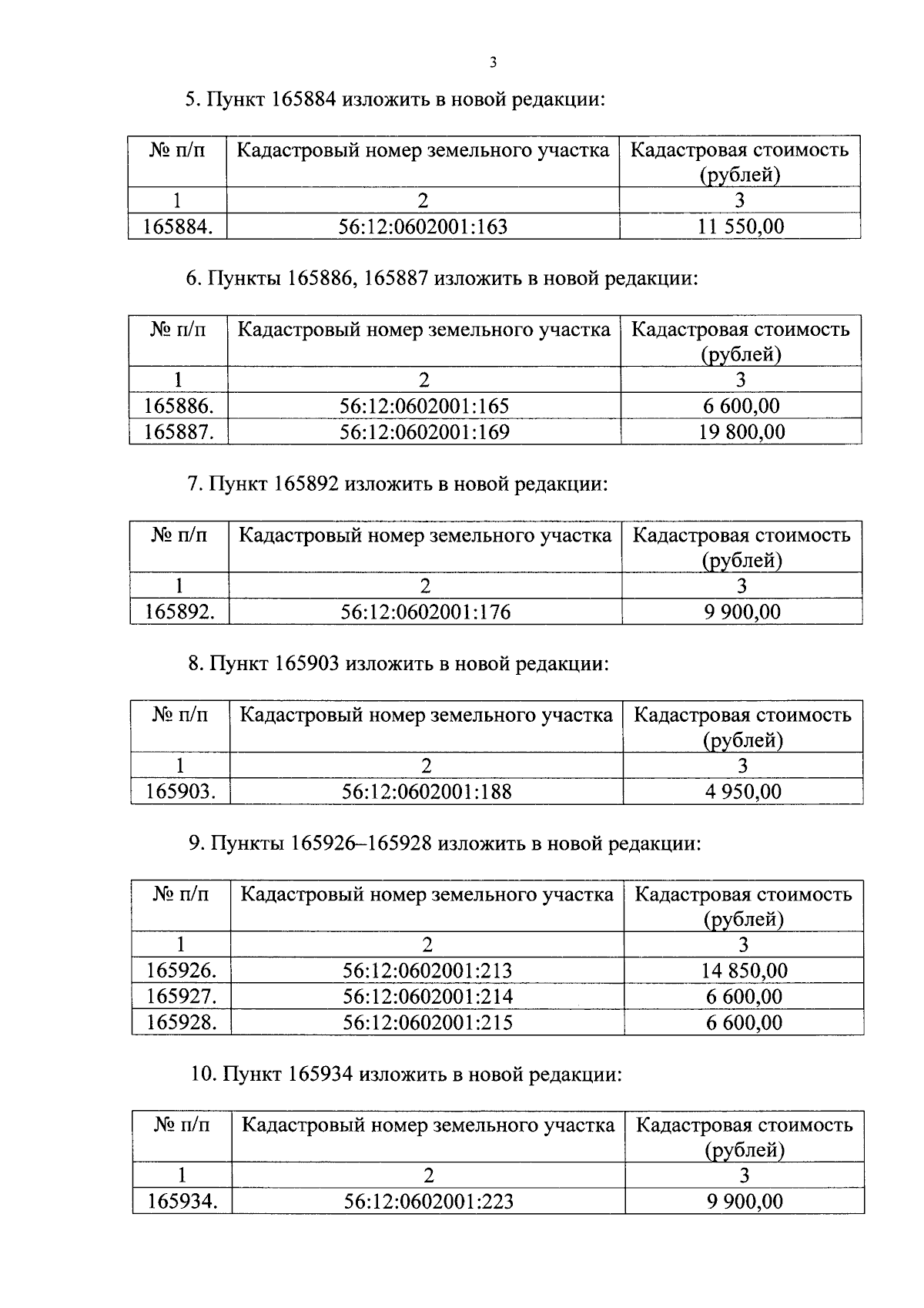 3

5. Пункт 165884 изложить в новой редакции:

| № п/п | Кадастровый номер земельного участка | Кадастровая стоимость (рублей) |
|---|---|---|
| 1 | 2 | 3 |
| 165884. | 56:12:0602001:163 | 11 550,00 |

6. Пункты 165886, 165887 изложить в новой редакции:

| № п/п | Кадастровый номер земельного участка | Кадастровая стоимость (рублей) |
|---|---|---|
| 1 | 2 | 3 |
| 165886. | 56:12:0602001:165 | 6 600,00 |
| 165887. | 56:12:0602001:169 | 19 800,00 |

7. Пункт 165892 изложить в новой редакции:

| № п/п | Кадастровый номер земельного участка | Кадастровая стоимость (рублей) |
|---|---|---|
| 1 | 2 | 3 |
| 165892. | 56:12:0602001:176 | 9 900,00 |

8. Пункт 165903 изложить в новой редакции:

| № п/п | Кадастровый номер земельного участка | Кадастровая стоимость (рублей) |
|---|---|---|
| 1 | 2 | 3 |
| 165903. | 56:12:0602001:188 | 4 950,00 |

9. Пункты 165926–165928 изложить в новой редакции:

| № п/п | Кадастровый номер земельного участка | Кадастровая стоимость (рублей) |
|---|---|---|
| 1 | 2 | 3 |
| 165926. | 56:12:0602001:213 | 14 850,00 |
| 165927. | 56:12:0602001:214 | 6 600,00 |
| 165928. | 56:12:0602001:215 | 6 600,00 |

10. Пункт 165934 изложить в новой редакции:

| № п/п | Кадастровый номер земельного участка | Кадастровая стоимость (рублей) |
|---|---|---|
| 1 | 2 | 3 |
| 165934. | 56:12:0602001:223 | 9 900,00 |